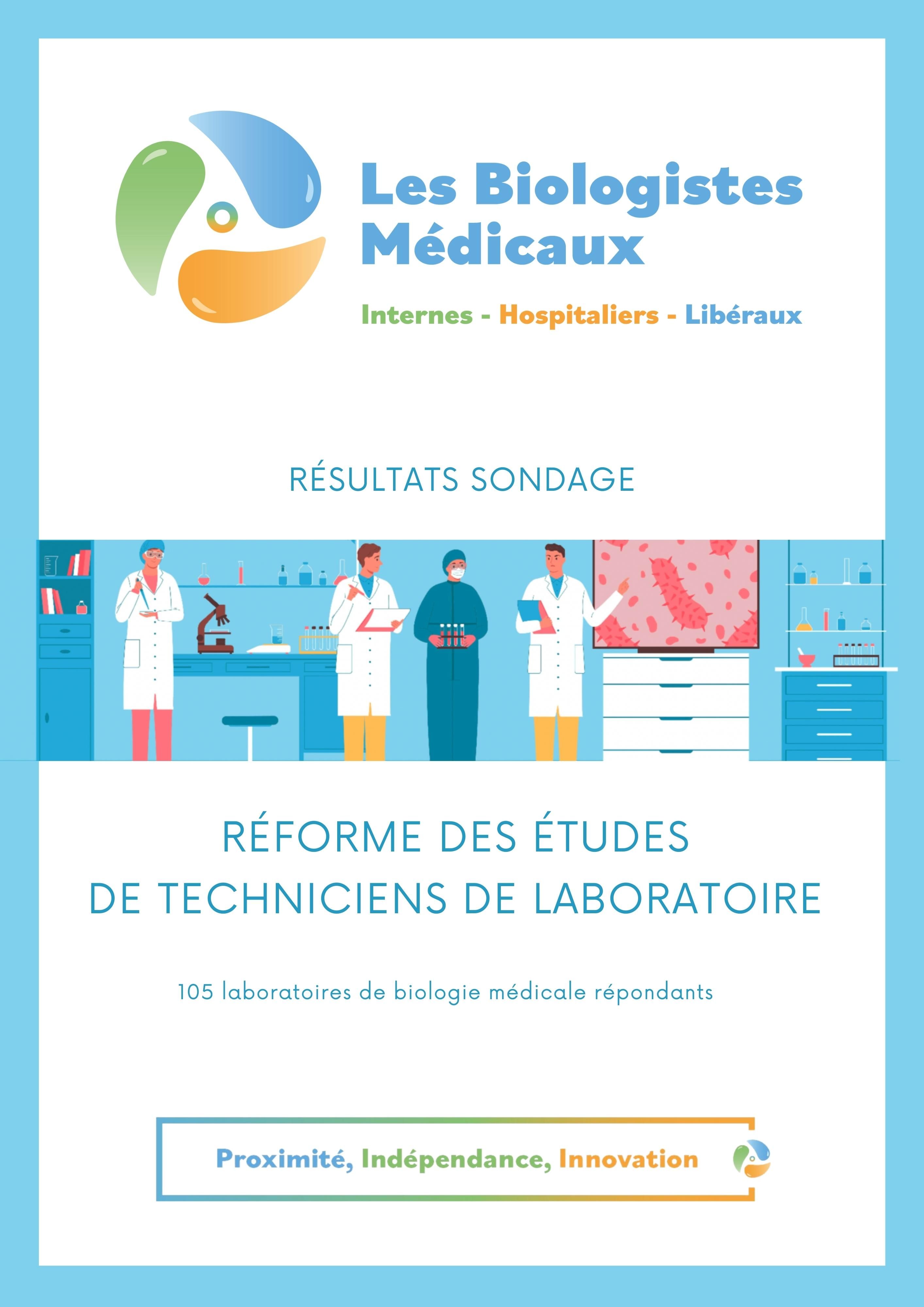 Les Biologistes Médicaux

Internes - Hospitaliers - Libéraux

RÉSULTATS SONDAGE

RÉFORME DES ÉTUDES
DE TECHNICIENS DE LABORATOIRE

105 laboratoires de biologie médicale répondants

Proximité, Indépendance, Innovation